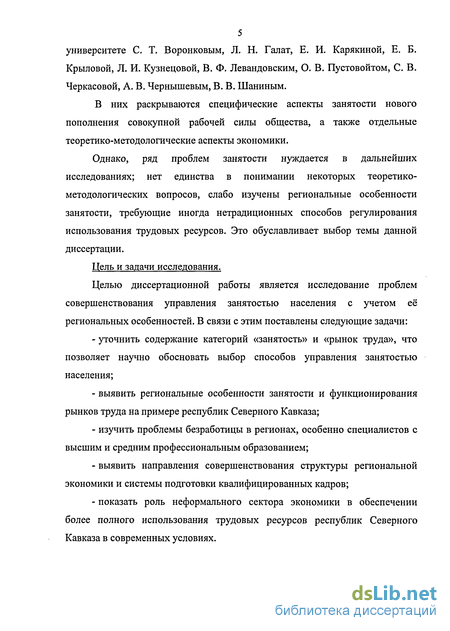 5

университете С. Т. Воронковым, Л. Н. Галат, Е. И. Карякиной, Е. Б. Крыловой, Л. И. Кузнецовой, В. Ф. Левандовским, О. В. Пустовойтом, С. В. Черкасовой, А. В. Чернышевым, В. В. Шаниным.

В них раскрываются специфические аспекты занятости нового пополнения совокупной рабочей силы общества, а также отдельные теоретико-методологические аспекты экономики.

Однако, ряд проблем занятости нуждается в дальнейших исследованиях; нет единства в понимании некоторых теоретико-методологических вопросов, слабо изучены региональные особенности занятости, требующие иногда нетрадиционных способов регулирования использования трудовых ресурсов. Это обуславливает выбор темы данной диссертации.

Цель и задачи исследования.

Целью диссертационной работы является исследование проблем совершенствования управления занятостью населения с учетом её региональных особенностей. В связи с этим поставлены следующие задачи:

- уточнить содержание категорий «занятость» и «рынок труда», что позволяет научно обосновать выбор способов управления занятостью населения;

- выявить региональные особенности занятости и функционирования рынков труда на примере республик Северного Кавказа;

- изучить проблемы безработицы в регионах, особенно специалистов с высшим и средним профессиональным образованием;

- выявить направления совершенствования структуры региональной экономики и системы подготовки квалифицированных кадров;

- показать роль неформального сектора экономики в обеспечении более полного использования трудовых ресурсов республик Северного Кавказа в современных условиях.

dsLib.net
библиотека диссертаций